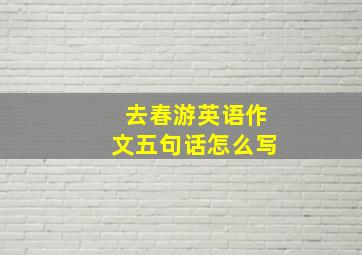 去春游英语作文五句话怎么写